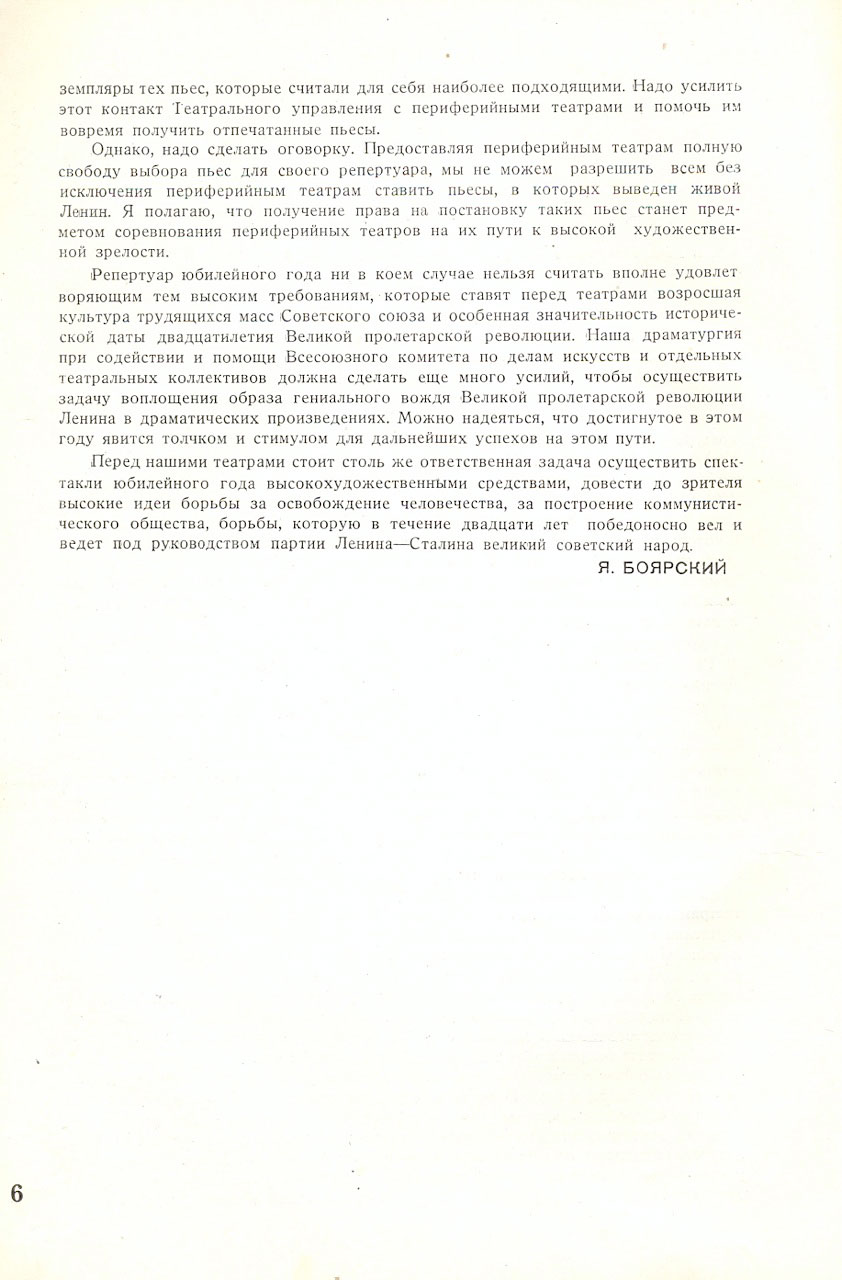 земпляры тех пьес, которые считали для себя наиболее подходящими. Надо усилить этот контакт Театрального управления с периферийными театрами и помочь им вовремя получить отпечатанные пьесы.

Однако, надо сделать оговорку. Предоставляя периферийным театрам полную свободу выбора пьес для своего репертуара, мы не можем разрешить всем без исключения периферийным театрам ставить пьесы, в которых выведен живой Ленин. Я полагаю, что получение права на постановку таких пьес станет предметом соревнования периферийных театров на их пути к высокой художественной зрелости.

Репертуар юбилейного года ни в коем случае нельзя считать вполне удовлетворяющим тем высоким требованиям, которые ставят перед театрами возросшая культура трудящихся масс Советского союза и особенная значительность исторической даты двадцатилетия Великой пролетарской революции. Наша драматургия при содействии и помощи Всесоюзного комитета по делам искусств и отдельных театральных коллективов должна сделать еще много усилий, чтобы осуществить задачу воплощения образа гениального вождя Великой пролетарской революции Ленина в драматических произведениях. Можно надеяться, что достигнутое в этом году явится толчком и стимулом для дальнейших успехов на этом пути.

Перед нашими театрами стоит столь же ответственная задача осуществить спектакли юбилейного года высокохудожественными средствами, довести до зрителя высокие идеи борьбы за освобождение человечества, за построение коммунистического общества, борьбы, которую в течение двадцати лет победоносно вел и ведет под руководством партии Ленина—Сталина великий советский народ.

Я. БОЯРСКИЙ

6